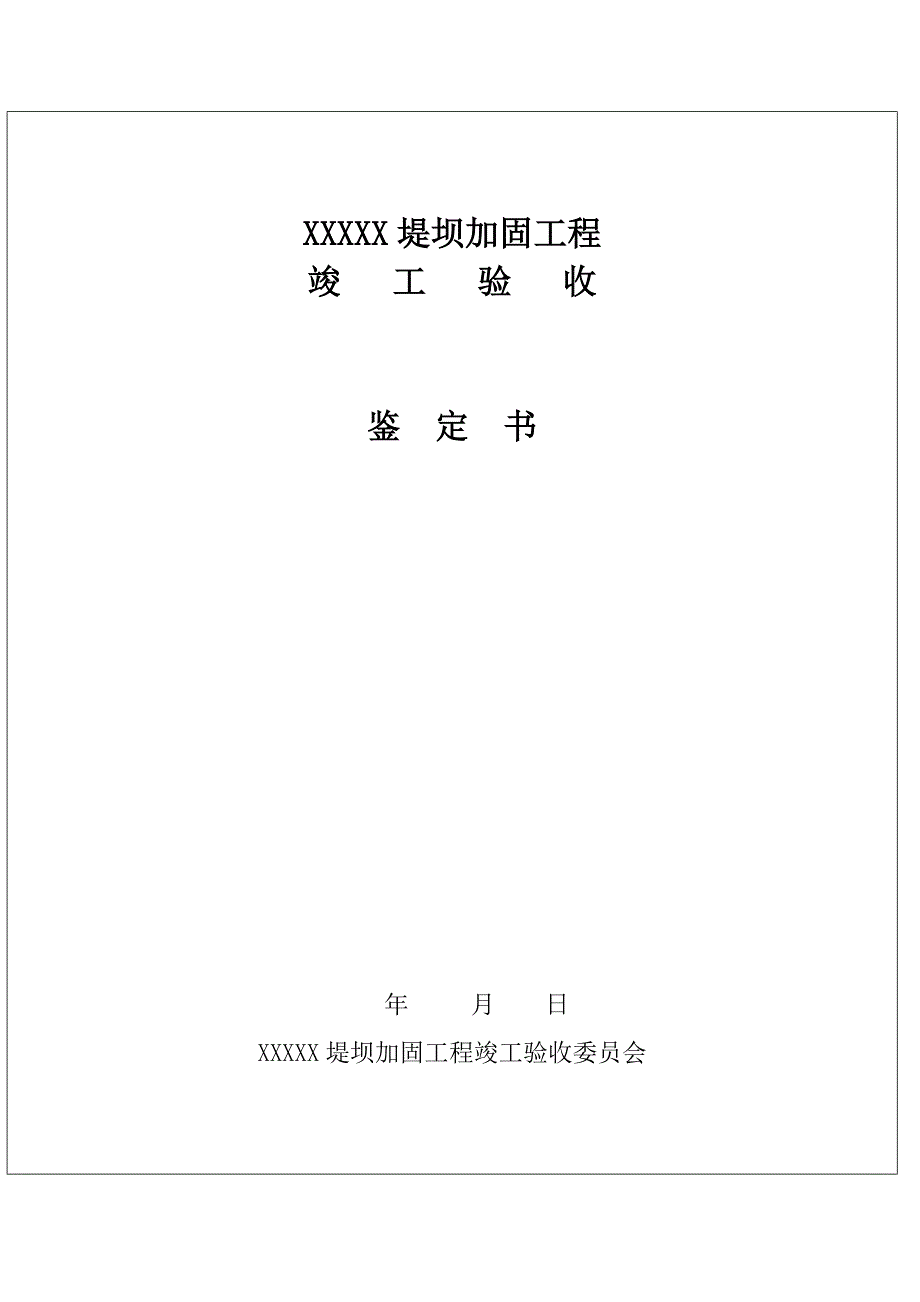 XXXXX 堤坝加固工程
竣　工　验　收

鉴　定　书

年　　月　　日

XXXXX 堤坝加固工程竣工验收委员会